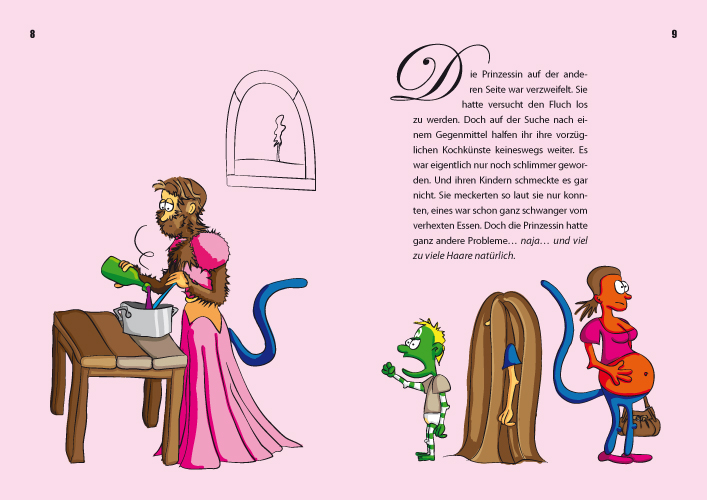 8

9

Die Prinzessin auf der anderen Seite war verzweifelt. Sie hatte versucht den Fluch los zu werden. Doch auf der Suche nach einem Gegenmittel halfen ihr ihre vorzüglichen Kochkünste keineswegs weiter. Es war eigentlich nur noch schlimmer geworden. Und ihren Kindern schmeckte es gar nicht. Sie meckerten so laut sie nur konnten, eines war schon ganz schwanger vom verhexten Essen. Doch die Prinzessin hatte ganz andere Probleme… naja… und viel zu viele Haare natürlich.